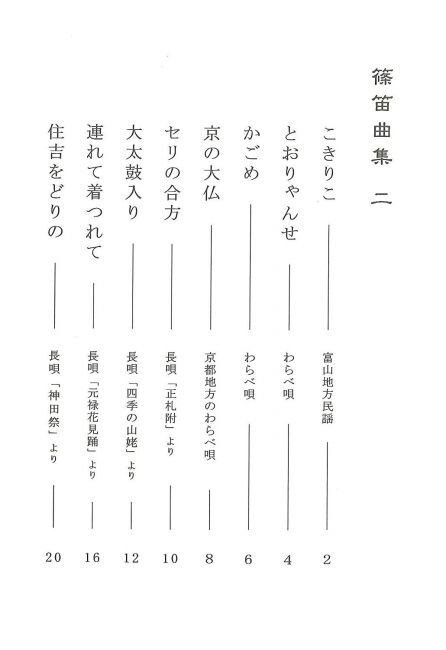 篠笛曲集 二

こきりこ ―― 富山地方民謡 ―― 2
とおりゃんせ ―― わらべ唄 ―― 4
かごめ ―― わらべ唄 ―― 6
京の大仏 ―― 京都地方のわらべ唄 ―― 8
セリの合方 ―― 長唄「正札附」より ―― 10
大太鼓入り ―― 長唄「四季の山姥」より ―― 12
連れて着つれて ―― 長唄「元禄花見踊」より ―― 16
住吉をどりの ―― 長唄「神田祭」より ―― 20